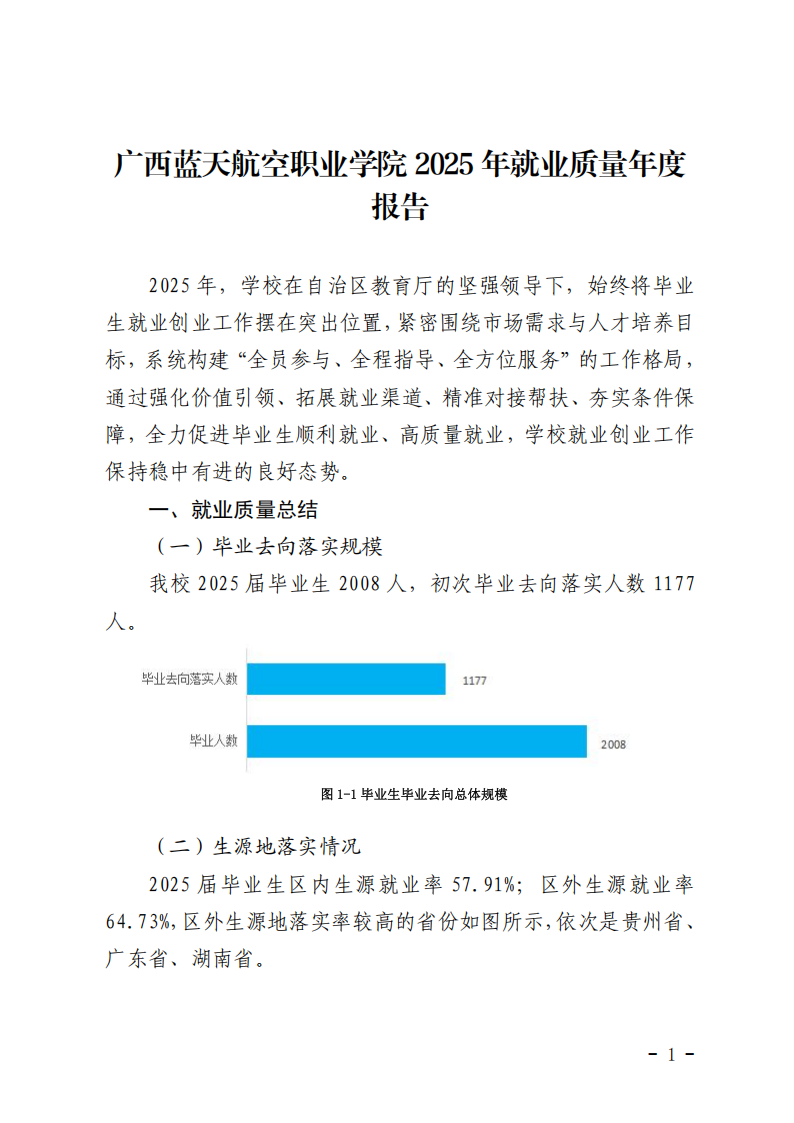 广西蓝天航空职业学院 2025 年就业质量年度报告

2025 年，学校在自治区教育厅的坚强领导下，始终将毕业生就业创业工作摆在突出位置，紧密围绕市场需求与人才培养目标，系统构建“全员参与、全程指导、全方位服务”的工作格局，通过强化价值引领、拓展就业渠道、精准对接帮扶、夯实条件保障，全力促进毕业生顺利就业、高质量就业，学校就业创业工作保持稳中有进的良好态势。

一、就业质量总结

（一）毕业去向落实规模

我校 2025 届毕业生 2008 人，初次毕业去向落实人数 1177 人。

毕业去向落实人数
1177
毕业人数
2008

图 1-1 毕业生毕业去向总体规模

（二）生源地落实情况

2025 届毕业生区内生源就业率 57.91%；区外生源就业率 64.73%，区外生源地落实率较高的省份如图所示，依次是贵州省、广东省、湖南省。

- 1 -